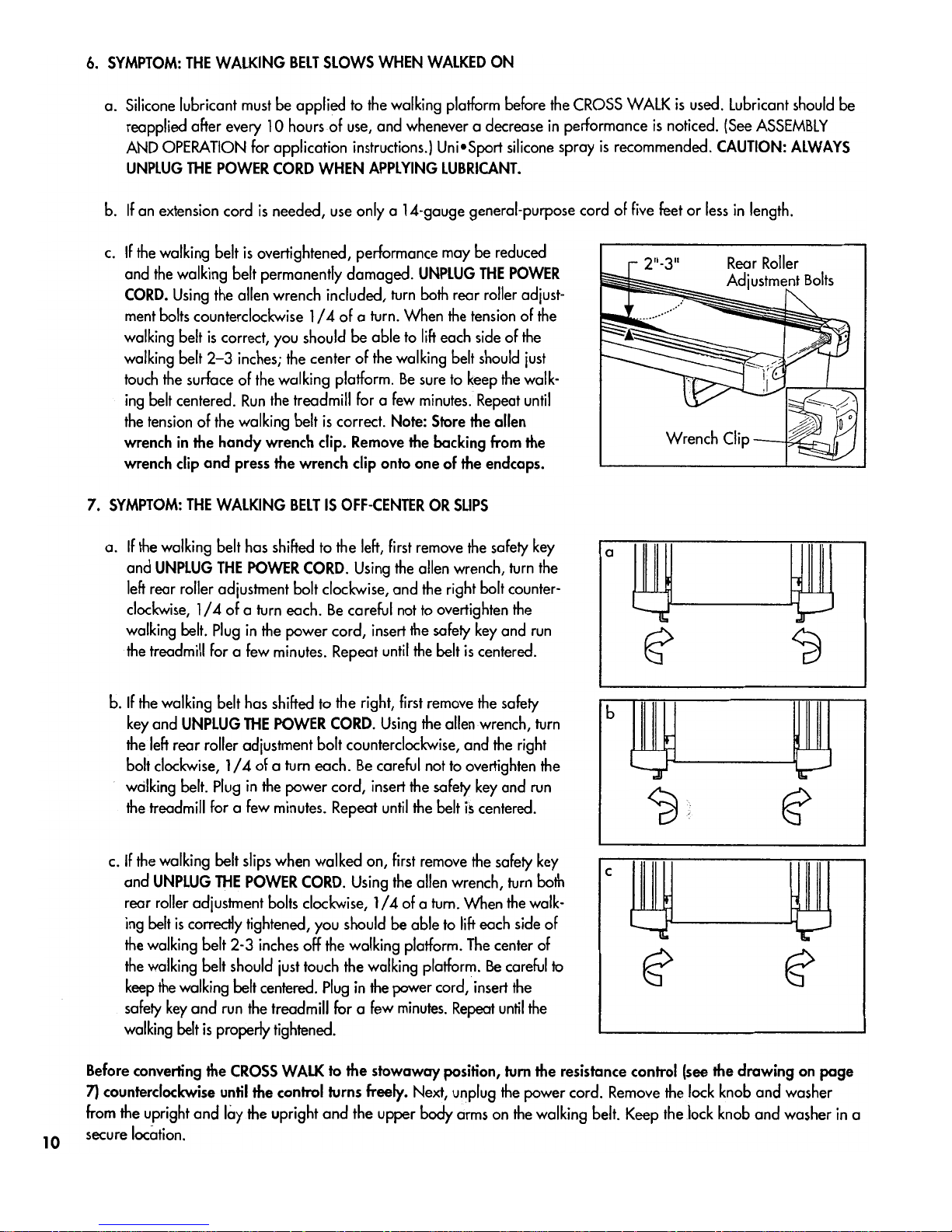 6. SYMPTOM: THE WALKING BELT SLOWS WHEN WALKED ON

a. Silicone lubricant must be applied to the walking platform before the CROSS WALK is used. Lubricant should be reapplied after every 10 hours of use, and whenever a decrease in performance is noticed. (See ASSEMBLY AND OPERATION for application instructions.) Uni•Sport silicone spray is recommended. CAUTION: ALWAYS UNPLUG THE POWER CORD WHEN APPLYING LUBRICANT.

b. If an extension cord is needed, use only a 14-gauge general-purpose cord of five feet or less in length.

c. If the walking belt is overtightened, performance may be reduced and the walking belt permanently damaged. UNPLUG THE POWER CORD. Using the allen wrench included, turn both rear roller adjustment bolts counterclockwise 1/4 of a turn. When the tension of the walking belt is correct, you should be able to lift each side of the walking belt 2–3 inches; the center of the walking belt should just touch the surface of the walking platform. Be sure to keep the walking belt centered. Run the treadmill for a few minutes. Repeat until the tension of the walking belt is correct. Note: Store the allen wrench in the handy wrench clip. Remove the backing from the wrench clip and press the wrench clip onto one of the endcaps.

2"-3"
Rear Roller Adjustment Bolts
Wrench Clip

7. SYMPTOM: THE WALKING BELT IS OFF-CENTER OR SLIPS

a. If the walking belt has shifted to the left, first remove the safety key and UNPLUG THE POWER CORD. Using the allen wrench, turn the left rear roller adjustment bolt clockwise, and the right bolt counterclockwise, 1/4 of a turn each. Be careful not to overtighten the walking belt. Plug in the power cord, insert the safety key and run the treadmill for a few minutes. Repeat until the belt is centered.

a

b. If the walking belt has shifted to the right, first remove the safety key and UNPLUG THE POWER CORD. Using the allen wrench, turn the left rear roller adjustment bolt counterclockwise, and the right bolt clockwise, 1/4 of a turn each. Be careful not to overtighten the walking belt. Plug in the power cord, insert the safety key and run the treadmill for a few minutes. Repeat until the belt is centered.

b

c. If the walking belt slips when walked on, first remove the safety key and UNPLUG THE POWER CORD. Using the allen wrench, turn both rear roller adjustment bolts clockwise, 1/4 of a turn. When the walking belt is correctly tightened, you should be able to lift each side of the walking belt 2-3 inches off the walking platform. The center of the walking belt should just touch the walking platform. Be careful to keep the walking belt centered. Plug in the power cord, insert the safety key and run the treadmill for a few minutes. Repeat until the walking belt is properly tightened.

c

Before converting the CROSS WALK to the stowaway position, turn the resistance control (see the drawing on page 7) counterclockwise until the control turns freely. Next, unplug the power cord. Remove the lock knob and washer from the upright and lay the upright and the upper body arms on the walking belt. Keep the lock knob and washer in a secure location.

10